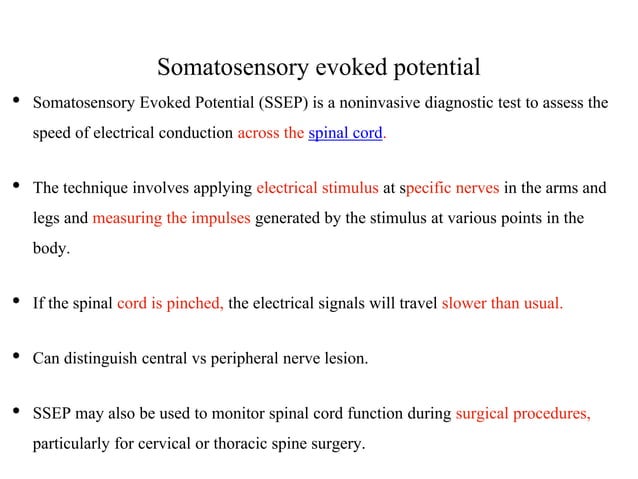 Somatosensory evoked potential

• Somatosensory Evoked Potential (SSEP) is a noninvasive diagnostic test to assess the speed of electrical conduction across the spinal cord.

• The technique involves applying electrical stimulus at specific nerves in the arms and legs and measuring the impulses generated by the stimulus at various points in the body.

• If the spinal cord is pinched, the electrical signals will travel slower than usual.

• Can distinguish central vs peripheral nerve lesion.

• SSEP may also be used to monitor spinal cord function during surgical procedures, particularly for cervical or thoracic spine surgery.